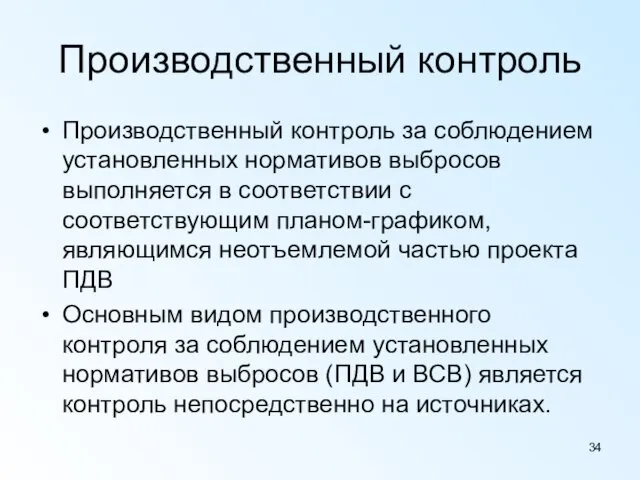 Производственный контроль

• Производственный контроль за соблюдением установленных нормативов выбросов выполняется в соответствии с соответствующим планом-графиком, являющимся неотъемлемой частью проекта ПДВ

• Основным видом производственного контроля за соблюдением установленных нормативов выбросов (ПДВ и ВСВ) является контроль непосредственно на источниках.

34